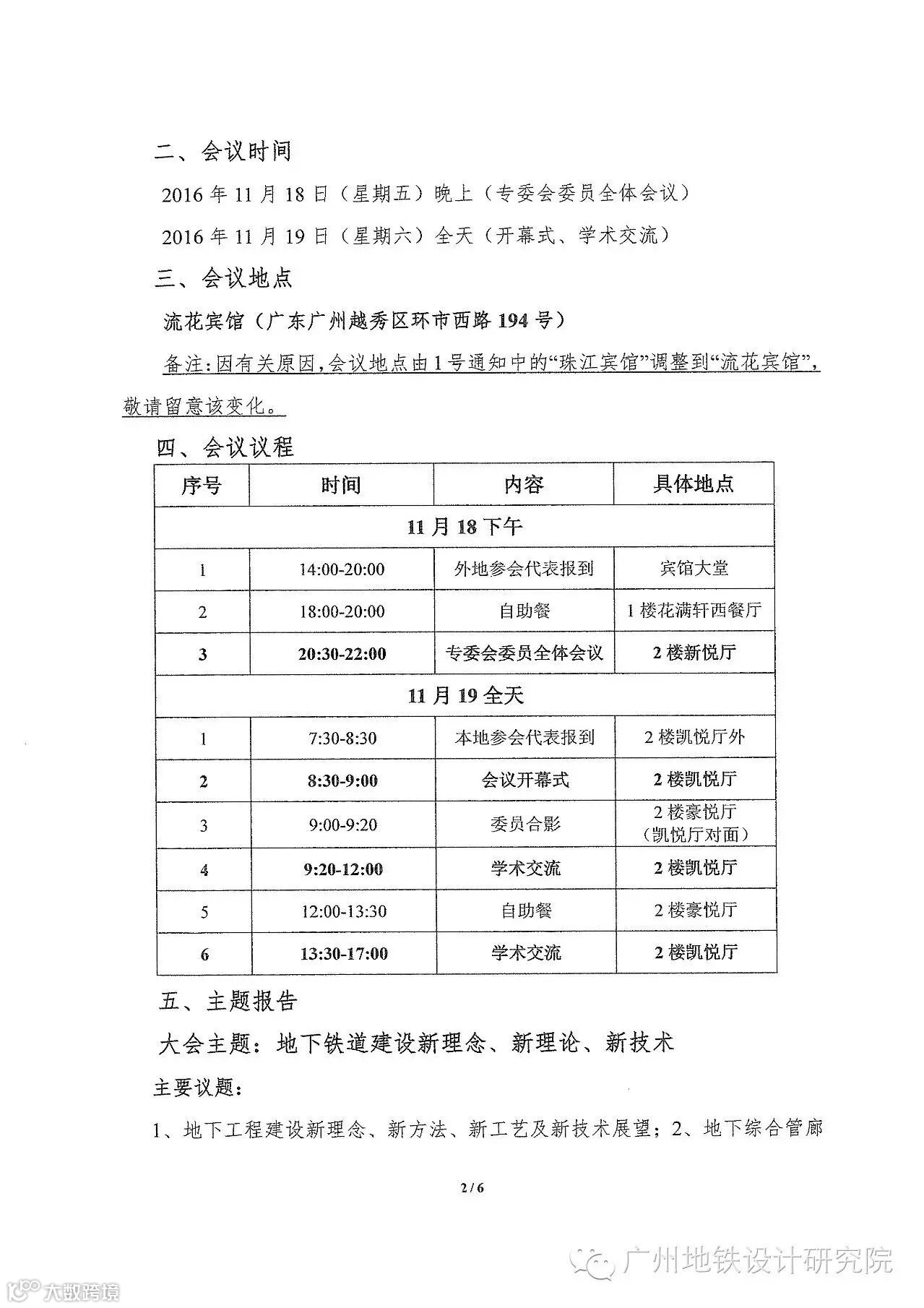 二、会议时间

2016 年 11 月 18 日（星期五）晚上（专委会委员全体会议）

2016 年 11 月 19 日（星期六）全天（开幕式、学术交流）

三、会议地点

流花宾馆（广东广州越秀区环市西路 194 号）

备注：因有关原因，会议地点由 1 号通知中的“珠江宾馆”调整到“流花宾馆”，敬请留意该变化。

四、会议议程

| 序号 | 时间 | 内容 | 具体地点 |
|---|---|---|---|
| 11 月 18 下午 | | | |
| 1 | 14:00-20:00 | 外地参会代表报到 | 宾馆大堂 |
| 2 | 18:00-20:00 | 自助餐 | 1 楼花满轩西餐厅 |
| 3 | 20:30-22:00 | 专委会委员全体会议 | 2 楼新悦厅 |
| 11 月 19 全天 | | | |
| 1 | 7:30-8:30 | 本地参会代表报到 | 2 楼凯悦厅外 |
| 2 | 8:30-9:00 | 会议开幕式 | 2 楼凯悦厅 |
| 3 | 9:00-9:20 | 委员合影 | 2 楼豪悦厅（凯悦厅对面） |
| 4 | 9:20-12:00 | 学术交流 | 2 楼凯悦厅 |
| 5 | 12:00-13:30 | 自助餐 | 2 楼豪悦厅 |
| 6 | 13:30-17:00 | 学术交流 | 2 楼凯悦厅 |

五、主题报告

大会主题：地下铁道建设新理念、新理论、新技术

主要议题：

1、地下工程建设新理念、新方法、新工艺及新技术展望；2、地下综合管廊

2 / 6

广州地铁设计研究院

大数跨境